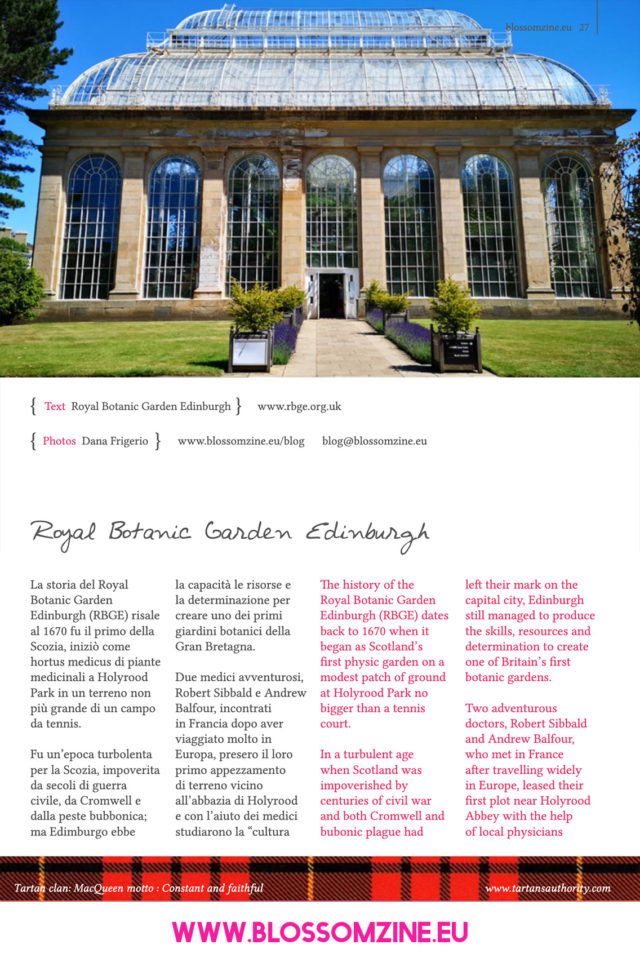 blossomzine.eu 27

{ Text Royal Botanic Garden Edinburgh } www.rbge.org.uk

{ Photos Dana Frigerio } www.blossomzine.eu/blog blog@blossomzine.eu

Royal Botanic Garden Edinburgh

La storia del Royal Botanic Garden Edinburgh (RBGE) risale al 1670 fu il primo della Scozia, iniziò come hortus medicus di piante medicinali a Holyrood Park in un terreno non più grande di un campo da tennis.

Fu un'epoca turbolenta per la Scozia, impoverita da secoli di guerra civile, da Cromwell e dalla peste bubbonica; ma Edimburgo ebbe

la capacità le risorse e la determinazione per creare uno dei primi giardini botanici della Gran Bretagna.

Due medici avventurosi, Robert Sibbald e Andrew Balfour, incontrati in Francia dopo aver viaggiato molto in Europa, presero il loro primo appezzamento di terreno vicino all'abbazia di Holyrood e con l'aiuto dei medici studiarono la "cultura

The history of the Royal Botanic Garden Edinburgh (RBGE) dates back to 1670 when it began as Scotland's first physic garden on a modest patch of ground at Holyrood Park no bigger than a tennis court.

In a turbulent age when Scotland was impoverished by centuries of civil war and both Cromwell and bubonic plague had

left their mark on the capital city, Edinburgh still managed to produce the skills, resources and determination to create one of Britain's first botanic gardens.

Two adventurous doctors, Robert Sibbald and Andrew Balfour, who met in France after travelling widely in Europe, leased their first plot near Holyrood Abbey with the help of local physicians

Tartan clan: MacQueen motto : Constant and faithful

www.tartansauthority.com

WWW.BLOSSOMZINE.EU